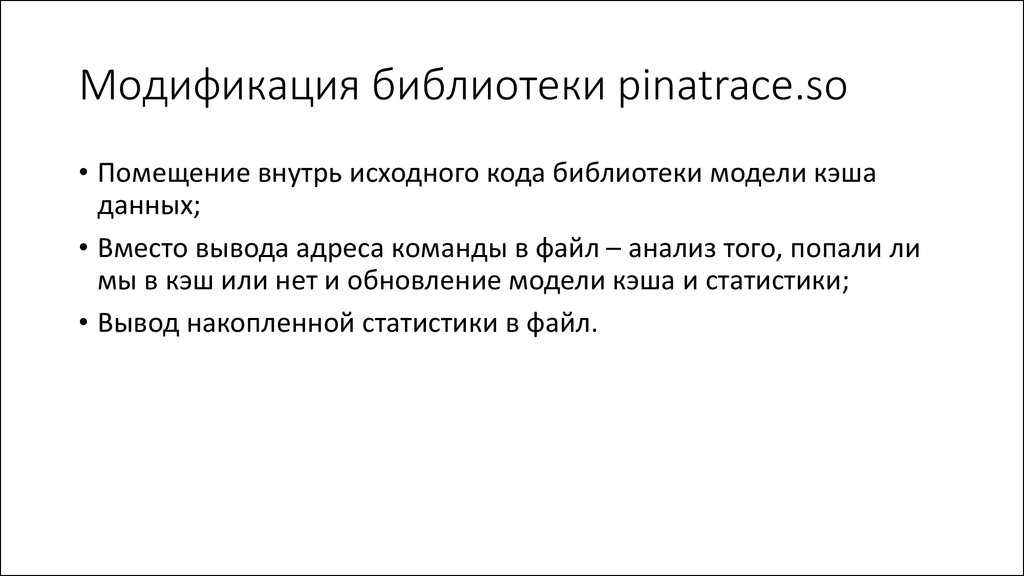 Модификация библиотеки pinatrace.so

• Помещение внутрь исходного кода библиотеки модели кэша данных;

• Вместо вывода адреса команды в файл – анализ того, попали ли мы в кэш или нет и обновление модели кэша и статистики;

• Вывод накопленной статистики в файл.